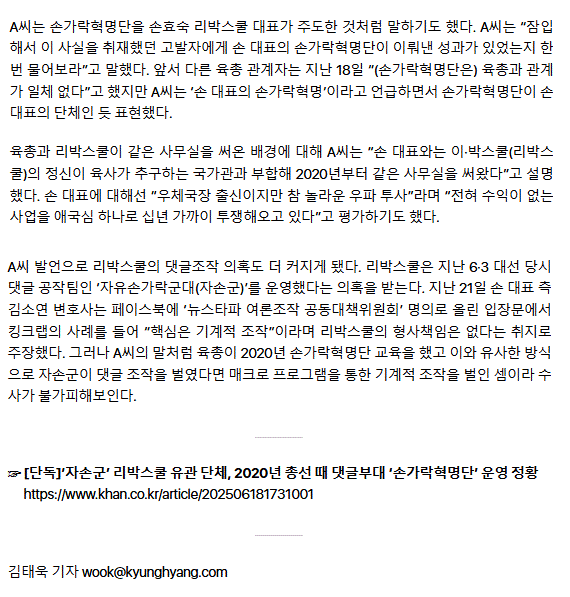 A씨는 손가락혁명단을 손효숙 리박스쿨 대표가 주도한 것처럼 말하기도 했다. A씨는 "잠입해서 이 사실을 취재했던 고발자에게 손 대표의 손가락혁명단이 이뤄낸 성과가 있었는지 한번 물어보라"고 말했다. 앞서 다른 육총 관계자는 지난 18일 "(손가락혁명단은) 육총과 관계가 일체 없다"고 했지만 A씨는 '손 대표의 손가락혁명'이라고 언급하면서 손가락혁명단이 손 대표의 단체인 듯 표현했다.

육총과 리박스쿨이 같은 사무실을 써온 배경에 대해 A씨는 "손 대표와는 이·박스쿨(리박스쿨)의 정신이 육사가 추구하는 국가관과 부합해 2020년부터 같은 사무실을 써왔다"고 설명했다. 손 대표에 대해선 "우체국장 출신이지만 참 놀라운 우파 투사"라며 "전혀 수익이 없는 사업을 애국심 하나로 십년 가까이 투쟁해오고 있다"고 평가하기도 했다.

A씨 발언으로 리박스쿨의 댓글조작 의혹도 더 커지게 됐다. 리박스쿨은 지난 6·3 대선 당시 댓글 공작팀인 '자유손가락군대(자손군)'를 운영했다는 의혹을 받는다. 지난 21일 손 대표 측 김소연 변호사는 페이스북에 '뉴스타파 여론조작 공동대책위원회' 명의로 올린 입장문에서 킹크랩의 사례를 들어 "핵심은 기계적 조작"이라며 리박스쿨의 형사책임은 없다는 취지로 주장했다. 그러나 A씨의 말처럼 육총이 2020년 손가락혁명단 교육을 했고 이와 유사한 방식으로 자손군이 댓글 조작을 벌였다면 매크로 프로그램을 통한 기계적 조작을 벌인 셈이라 수사가 불가피해보인다.

☞ [단독]'자손군' 리박스쿨 유관 단체, 2020년 총선 때 댓글부대 '손가락혁명단' 운영 정황
https://www.khan.co.kr/article/202506181731001

김태욱 기자 wook@kyunghyang.com